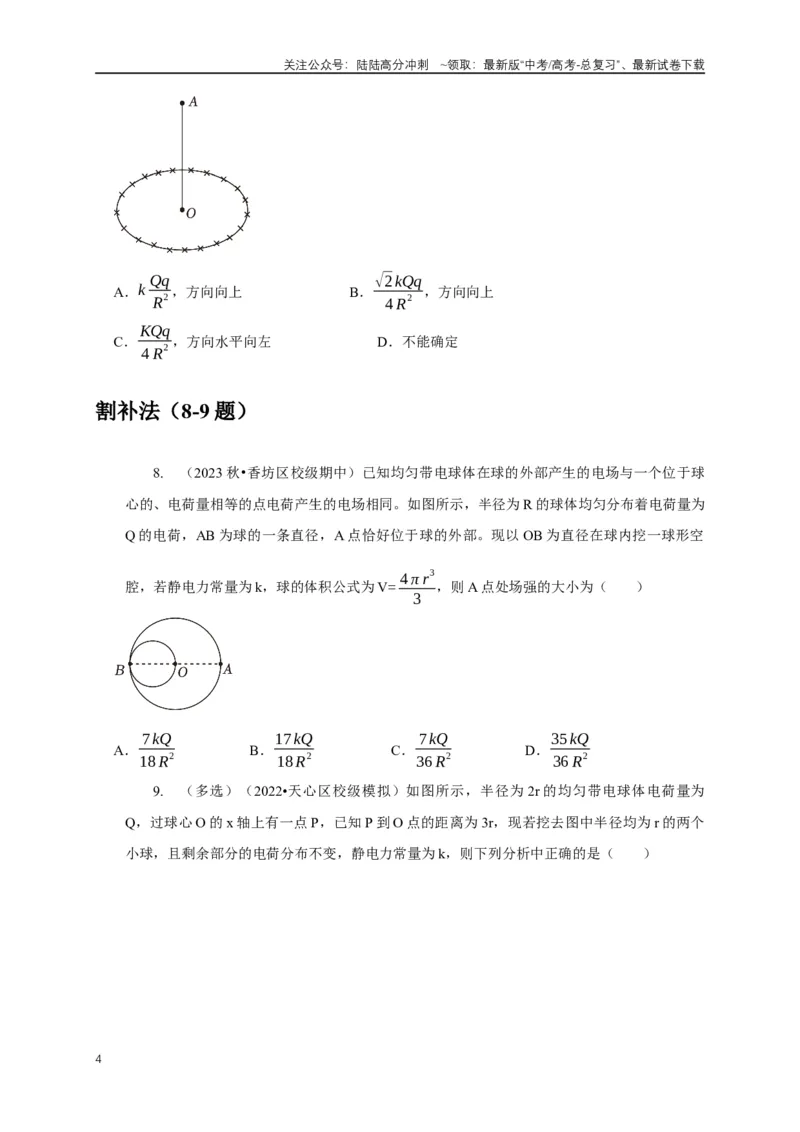 关注公众号：陆陆高分冲刺 ~领取：最新版“中考/高考-总复习”、最新试卷下载

A

O

A．$k\frac{Qq}{R^2}$，方向向上 B．$\frac{\sqrt{2}kQq}{4R^2}$，方向向上

C．$\frac{KQq}{4R^2}$，方向水平向左 D．不能确定

割补法（8-9题）

8．（2023秋•香坊区校级期中）已知均匀带电球体在球的外部产生的电场与一个位于球心的、电荷量相等的点电荷产生的电场相同。如图所示，半径为R的球体均匀分布着电荷量为Q的电荷，AB为球的一条直径，A点恰好位于球的外部。现以OB为直径在球内挖一球形空腔，若静电力常量为k，球的体积公式为V=$\frac{4\pi r^3}{3}$，则A点处场强的大小为（ ）

B O A

A．$\frac{7kQ}{18R^2}$ B．$\frac{17kQ}{18R^2}$ C．$\frac{7kQ}{36R^2}$ D．$\frac{35kQ}{36R^2}$

9．（多选）（2022•天心区校级模拟）如图所示，半径为2r的均匀带电球体电荷量为Q，过球心O的x轴上有一点P，已知P到O点的距离为3r，现若挖去图中半径均为r的两个小球，且剩余部分的电荷分布不变，静电力常量为k，则下列分析中正确的是（ ）

4